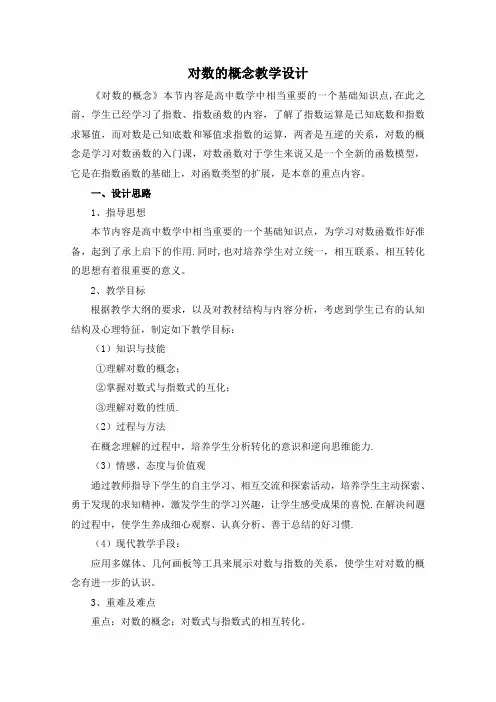 对数的概念教学设计

《对数的概念》本节内容是高中数学中相当重要的一个基础知识点,在此之前，学生已经学习了指数、指数函数的内容，了解了指数运算是已知底数和指数求幂值，而对数是已知底数和幂值求指数的运算，两者是互逆的关系，对数的概念是学习对数函数的入门课，对数函数对于学生来说又是一个全新的函数模型，它是在指数函数的基础上，对函数类型的扩展，是本章的重点内容。

一、设计思路

1、指导思想

本节内容是高中数学中相当重要的一个基础知识点，为学习对数函数作好准备，起到了承上启下的作用.同时,也对培养学生对立统一，相互联系、相互转化的思想有着很重要的意义。

2、教学目标

根据教学大纲的要求，以及对教材结构与内容分析，考虑到学生已有的认知结构及心理特征，制定如下教学目标：

（1）知识与技能

①理解对数的概念；

②掌握对数式与指数式的互化；

③理解对数的性质.

（2）过程与方法

在概念理解的过程中，培养学生分析转化的意识和逆向思维能力.

（3）情感、态度与价值观

通过教师指导下学生的自主学习、相互交流和探索活动，培养学生主动探索、勇于发现的求知精神，激发学生的学习兴趣，让学生感受成果的喜悦.在解决问题的过程中，使学生养成细心观察、认真分析、善于总结的好习惯.

（4）现代教学手段：

应用多媒体、几何画板等工具来展示对数与指数的关系，使学生对对数的概念有进一步的认识。

3、重难及难点

重点：对数的概念；对数式与指数式的相互转化。